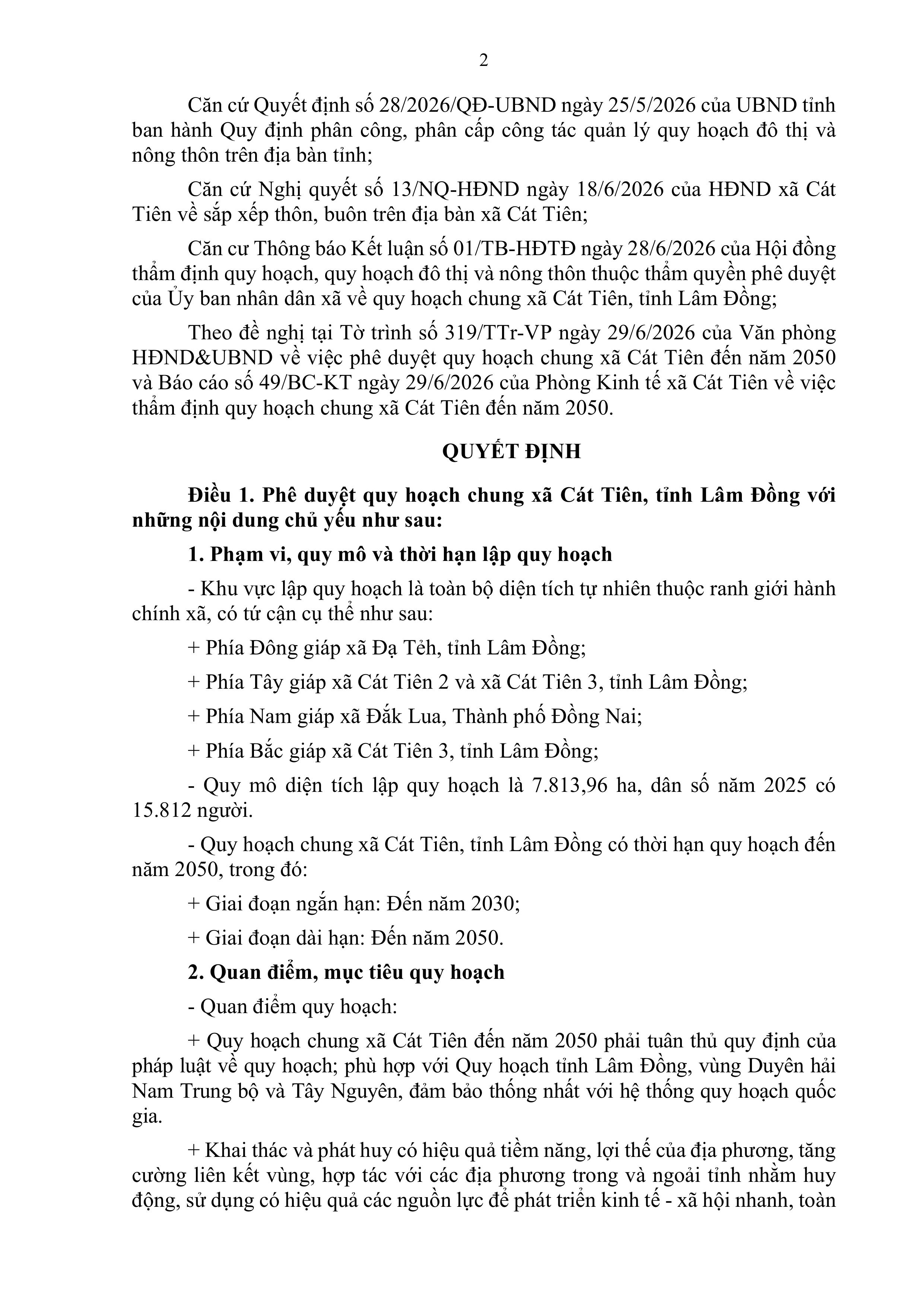 2

Căn cứ Quyết định số 28/2026/QĐ-UBND ngày 25/5/2026 của UBND tỉnh ban hành Quy định phân công, phân cấp công tác quản lý quy hoạch đô thị và nông thôn trên địa bàn tỉnh;

Căn cứ Nghị quyết số 13/NQ-HĐND ngày 18/6/2026 của HĐND xã Cát Tiên về sắp xếp thôn, buôn trên địa bàn xã Cát Tiên;

Căn cư Thông báo Kết luận số 01/TB-HĐTĐ ngày 28/6/2026 của Hội đồng thẩm định quy hoạch, quy hoạch đô thị và nông thôn thuộc thẩm quyền phê duyệt của Ủy ban nhân dân xã về quy hoạch chung xã Cát Tiên, tỉnh Lâm Đồng;

Theo đề nghị tại Tờ trình số 319/TTr-VP ngày 29/6/2026 của Văn phòng HĐND&UBND về việc phê duyệt quy hoạch chung xã Cát Tiên đến năm 2050 và Báo cáo số 49/BC-KT ngày 29/6/2026 của Phòng Kinh tế xã Cát Tiên về việc thẩm định quy hoạch chung xã Cát Tiên đến năm 2050.

QUYẾT ĐỊNH

Điều 1. Phê duyệt quy hoạch chung xã Cát Tiên, tỉnh Lâm Đồng với những nội dung chủ yếu như sau:

1. Phạm vi, quy mô và thời hạn lập quy hoạch

- Khu vực lập quy hoạch là toàn bộ diện tích tự nhiên thuộc ranh giới hành chính xã, có tứ cận cụ thể như sau:

+ Phía Đông giáp xã Đạ Tẻh, tỉnh Lâm Đồng;

+ Phía Tây giáp xã Cát Tiên 2 và xã Cát Tiên 3, tỉnh Lâm Đồng;

+ Phía Nam giáp xã Đắk Lua, Thành phố Đồng Nai;

+ Phía Bắc giáp xã Cát Tiên 3, tỉnh Lâm Đồng;

- Quy mô diện tích lập quy hoạch là 7.813,96 ha, dân số năm 2025 có 15.812 người.

- Quy hoạch chung xã Cát Tiên, tỉnh Lâm Đồng có thời hạn quy hoạch đến năm 2050, trong đó:

+ Giai đoạn ngắn hạn: Đến năm 2030;

+ Giai đoạn dài hạn: Đến năm 2050.

2. Quan điểm, mục tiêu quy hoạch

- Quan điểm quy hoạch:

+ Quy hoạch chung xã Cát Tiên đến năm 2050 phải tuân thủ quy định của pháp luật về quy hoạch; phù hợp với Quy hoạch tỉnh Lâm Đồng, vùng Duyên hải Nam Trung bộ và Tây Nguyên, đảm bảo thống nhất với hệ thống quy hoạch quốc gia.

+ Khai thác và phát huy có hiệu quả tiềm năng, lợi thế của địa phương, tăng cường liên kết vùng, hợp tác với các địa phương trong và ngoài tỉnh nhằm huy động, sử dụng có hiệu quả các nguồn lực để phát triển kinh tế - xã hội nhanh, toàn